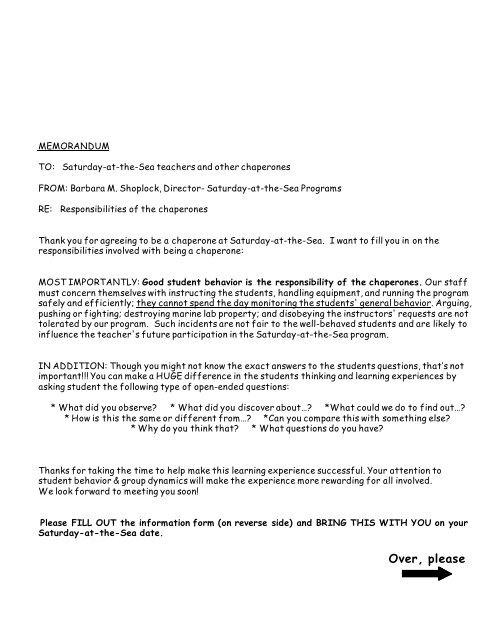 MEMORANDUM

TO: Saturday-at-the-Sea teachers and other chaperones

FROM: Barbara M. Shoplock, Director- Saturday-at-the-Sea Programs

RE: Responsibilities of the chaperones

Thank you for agreeing to be a chaperone at Saturday-at-the-Sea. I want to fill you in on the responsibilities involved with being a chaperone:

MOST IMPORTANTLY: Good student behavior is the responsibility of the chaperones. Our staff must concern themselves with instructing the students, handling equipment, and running the program safely and efficiently; they cannot spend the day monitoring the students' general behavior. Arguing, pushing or fighting; destroying marine lab property; and disobeying the instructors' requests are not tolerated by our program. Such incidents are not fair to the well-behaved students and are likely to influence the teacher's future participation in the Saturday-at-the-Sea program.

IN ADDITION: Though you might not know the exact answers to the students questions, that's not important!!! You can make a HUGE difference in the students thinking and learning experiences by asking student the following type of open-ended questions:

* What did you observe? * What did you discover about...? *What could we do to find out...?
* How is this the same or different from...? *Can you compare this with something else?
* Why do you think that? * What questions do you have?

Thanks for taking the time to help make this learning experience successful. Your attention to student behavior & group dynamics will make the experience more rewarding for all involved.
We look forward to meeting you soon!

Please FILL OUT the information form (on reverse side) and BRING THIS WITH YOU on your Saturday-at-the-Sea date.

Over, please